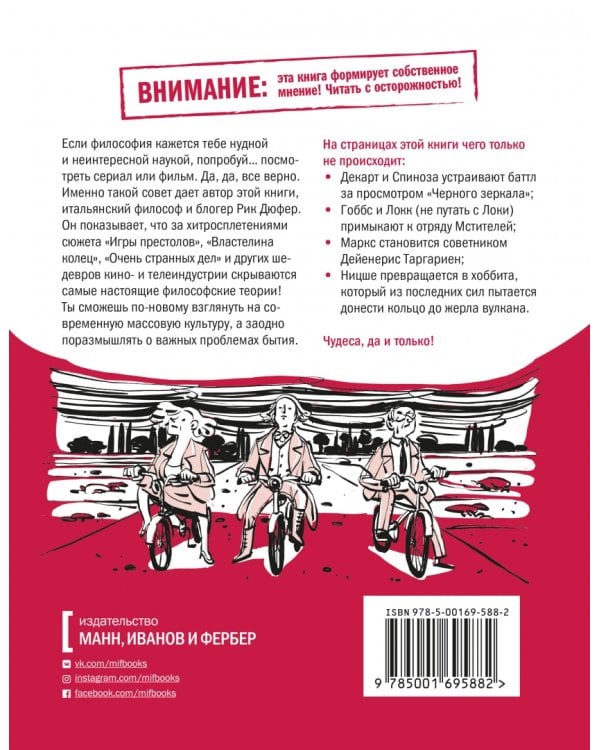 ВНИМАНИЕ: эта книга формирует собственное мнение! Читать с осторожностью!

Если философия кажется тебе нудной и неинтересной наукой, попробуй... посмотреть сериал или фильм. Да, да, все верно. Именно такой совет дает автор этой книги, итальянский философ и блогер Рик Дюфер. Он показывает, что за хитросплетениями сюжета «Игры престолов», «Властелина колец», «Очень странных дел» и других шедевров кино- и телеиндустрии скрываются самые настоящие философские теории! Ты сможешь по-новому взглянуть на современную массовую культуру, а заодно поразмышлять о важных проблемах бытия.

На страницах этой книги чего только не происходит:
• Декарт и Спиноза устраивают баттл за просмотром «Черного зеркала»;
• Гоббс и Локк (не путать с Локи) примыкают к отряду Мстителей;
• Маркс становится советником Дейенерис Таргариен;
• Ницше превращается в хоббита, который из последних сил пытается донести кольцо до жерла вулкана.

Чудеса, да и только!

издательство
МАНН, ИВАНОВ И ФЕРБЕР
vk.com/mifbooks
instagram.com/mifbooks
facebook.com/mifbooks

ISBN 978-5-00169-588-2
9 785001 695882 >